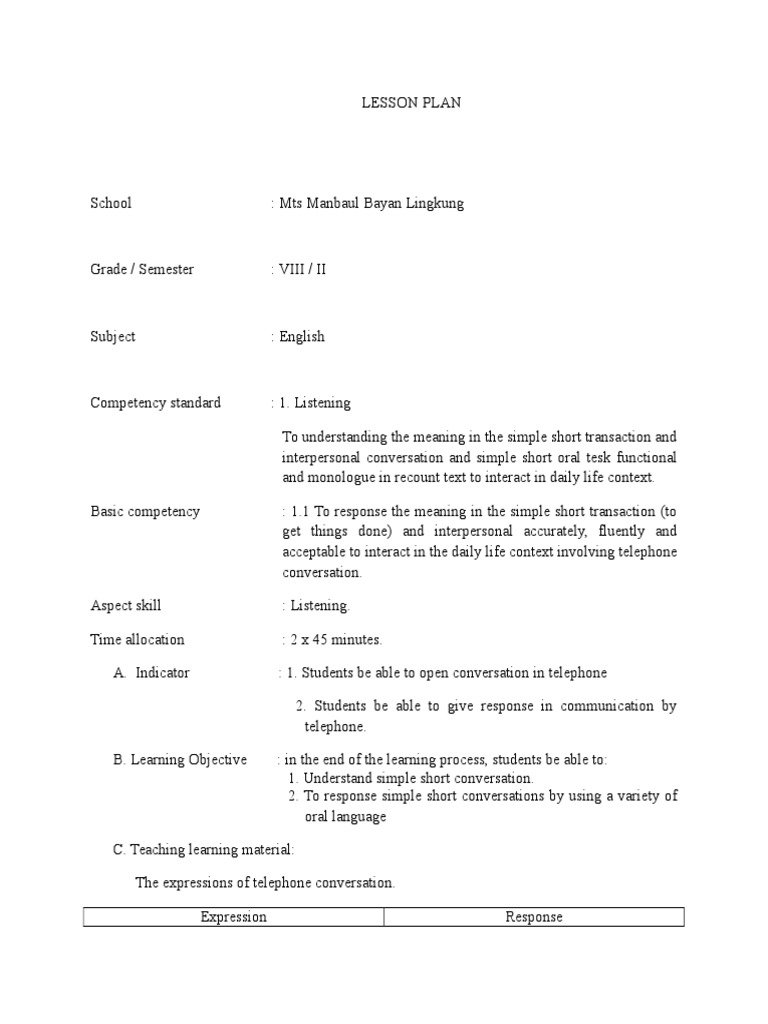 LESSON PLAN

School : Mts Manbaul Bayan Lingkung

Grade / Semester : VIII / II

Subject : English

Competency standard : 1. Listening

To understanding the meaning in the simple short transaction and interpersonal conversation and simple short oral tesk functional and monologue in recount text to interact in daily life context.

Basic competency : 1.1 To response the meaning in the simple short transaction (to get things done) and interpersonal accurately, fluently and acceptable to interact in the daily life context involving telephone conversation.

Aspect skill : Listening.

Time allocation : 2 x 45 minutes.

A. Indicator : 1. Students be able to open conversation in telephone

2. Students be able to give response in communication by telephone.

B. Learning Objective : in the end of the learning process, students be able to:
1. Understand simple short conversation.
2. To response simple short conversations by using a variety of oral language

C. Teaching learning material:

The expressions of telephone conversation.

| Expression | Response |
|---|---|